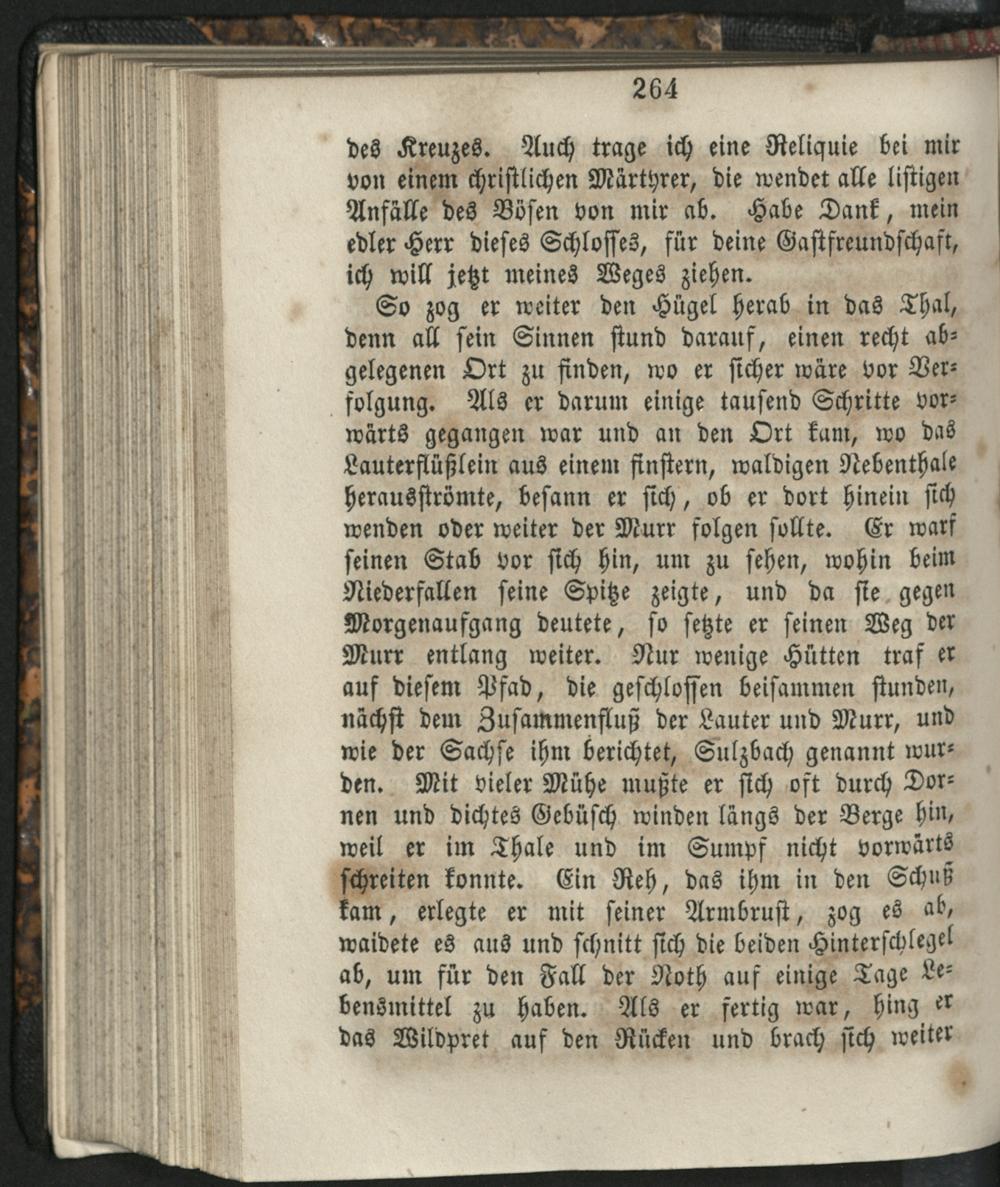 264

des Kreuzes. Auch trage ich eine Reliquie bei mir von einem christlichen Märtyrer, die wendet alle listigen Anfälle des Bösen von mir ab. Habe Dank, mein edler Herr dieses Schlosses, für deine Gastfreundschaft, ich will jetzt meines Weges ziehen.

So zog er weiter den Hügel herab in das Thal, denn all sein Sinnen stund darauf, einen recht abgelegenen Ort zu finden, wo er sicher wäre vor Verfolgung. Als er darum einige tausend Schritte vorwärts gegangen war und an den Ort kam, wo das Lauterflüßlein aus einem finstern, waldigen Nebenthale herausströmte, besann er sich, ob er dort hinein sich wenden oder weiter der Murr folgen sollte. Er warf seinen Stab vor sich hin, um zu sehen, wohin beim Niederfallen seine Spitze zeigte, und da sie gegen Morgenaufgang deutete, so setzte er seinen Weg der Murr entlang weiter. Nur wenige Hütten traf er auf diesem Pfad, die geschlossen beisammen stunden, nächst dem Zusammenfluß der Lauter und Murr, und wie der Sachse ihm berichtet, Sulzbach genannt wurden. Mit vieler Mühe mußte er sich oft durch Dornen und dichtes Gebüsch winden längs der Berge hin, weil er im Thale und im Sumpf nicht vorwärts schreiten konnte. Ein Reh, das ihm in den Schuß kam, erlegte er mit seiner Armbrust, zog es ab, waidete es aus und schnitt sich die beiden Hinterschlegel ab, um für den Fall der Noth auf einige Tage Lebensmittel zu haben. Als er fertig war, hing er das Wildpret auf den Rücken und brach sich weiter